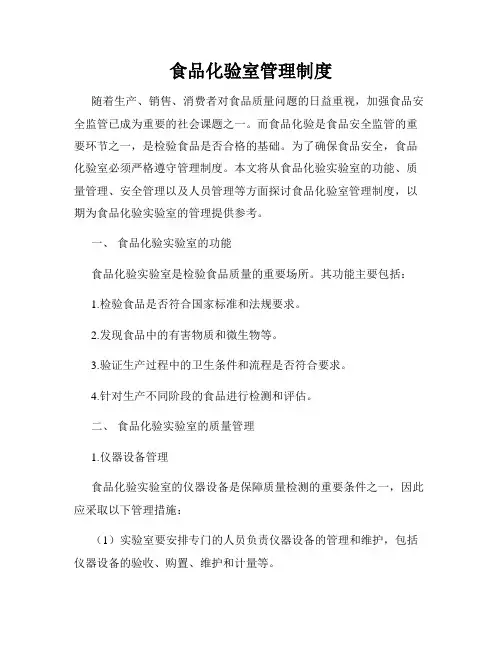 食品化验室管理制度

随着生产、销售、消费者对食品质量问题的日益重视，加强食品安全监管已成为重要的社会课题之一。而食品化验是食品安全监管的重要环节之一，是检验食品是否合格的基础。为了确保食品安全，食品化验室必须严格遵守管理制度。本文将从食品化验实验室的功能、质量管理、安全管理以及人员管理等方面探讨食品化验室管理制度，以期为食品化验实验室的管理提供参考。

一、 食品化验实验室的功能

食品化验实验室是检验食品质量的重要场所。其功能主要包括：

1.检验食品是否符合国家标准和法规要求。

2.发现食品中的有害物质和微生物等。

3.验证生产过程中的卫生条件和流程是否符合要求。

4.针对生产不同阶段的食品进行检测和评估。

二、 食品化验实验室的质量管理

1.仪器设备管理

食品化验实验室的仪器设备是保障质量检测的重要条件之一，因此应采取以下管理措施：

（1）实验室要安排专门的人员负责仪器设备的管理和维护，包括仪器设备的验收、购置、维护和计量等。